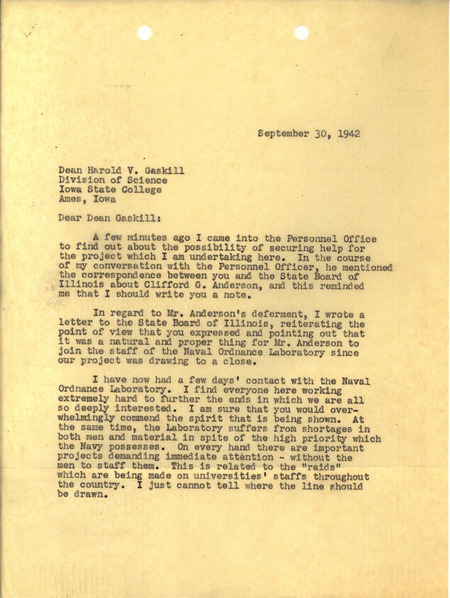 September 30, 1942

Dean Harold V. Gaskill
Division of Science
Iowa State College
Ames, Iowa

Dear Dean Gaskill:

A few minutes ago I came into the Personnel Office to find out about the possibility of securing help for the project which I am undertaking here. In the course of my conversation with the Personnel Officer, he mentioned the correspondence between you and the State Board of Illinois about Clifford G. Anderson, and this reminded me that I should write you a note.

In regard to Mr. Anderson's deferment, I wrote a letter to the State Board of Illinois, reiterating the point of view that you expressed and pointing out that it was a natural and proper thing for Mr. Anderson to join the staff of the Naval Ordnance Laboratory since our project was drawing to a close.

I have now had a few days' contact with the Naval Ordnance Laboratory. I find everyone here working extremely hard to further the ends in which we are all so deeply interested. I am sure that you would overwhelmingly commend the spirit that is being shown. At the same time, the Laboratory suffers from shortages in both men and material in spite of the high priority which the Navy possesses. On every hand there are important projects demanding immediate attention - without the men to staff them. This is related to the "raids" which are being made on universities' staffs throughout the country. I just cannot tell where the line should be drawn.